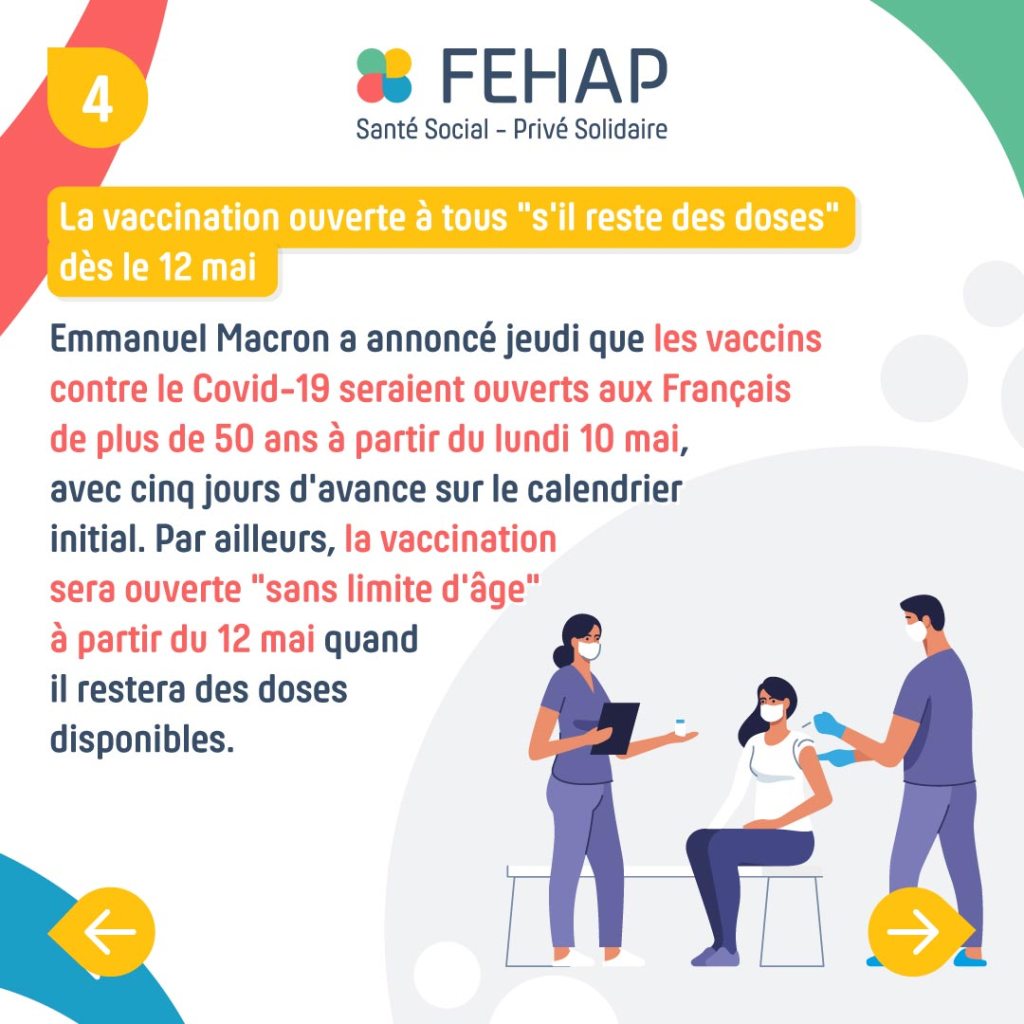 4

FEHAP
Santé Social - Privé Solidaire

La vaccination ouverte à tous "s'il reste des doses" dès le 12 mai

Emmanuel Macron a annoncé jeudi que les vaccins contre le Covid-19 seraient ouverts aux Français de plus de 50 ans à partir du lundi 10 mai, avec cinq jours d'avance sur le calendrier initial. Par ailleurs, la vaccination sera ouverte "sans limite d'âge" à partir du 12 mai quand il restera des doses disponibles.